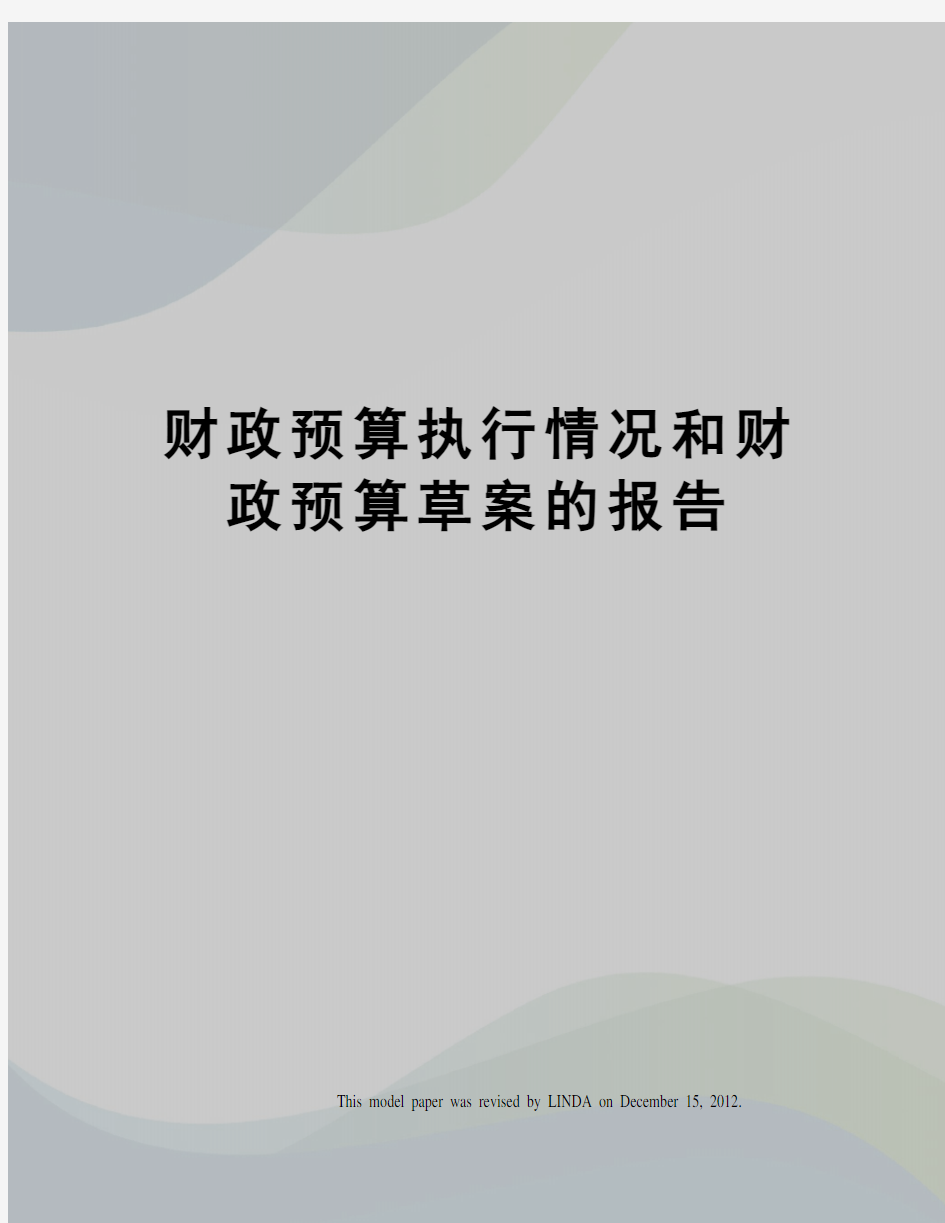 财政预算执行情况和财政预算草案的报告

This model paper was revised by LINDA on December 15, 2012.